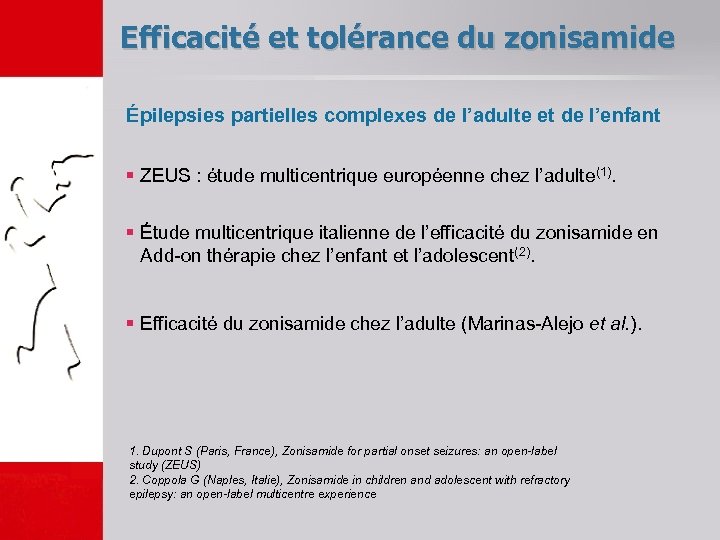 Efficacité et tolérance du zonisamide

Épilepsies partielles complexes de l'adulte et de l'enfant

▪ ZEUS : étude multicentrique européenne chez l'adulte$^{(1)}$.

▪ Étude multicentrique italienne de l'efficacité du zonisamide en Add-on thérapie chez l'enfant et l'adolescent$^{(2)}$.

▪ Efficacité du zonisamide chez l'adulte (Marinas-Alejo et al.).

1. Dupont S (Paris, France), Zonisamide for partial onset seizures: an open-label study (ZEUS)
2. Coppola G (Naples, Italie), Zonisamide in children and adolescent with refractory epilepsy: an open-label multicentre experience